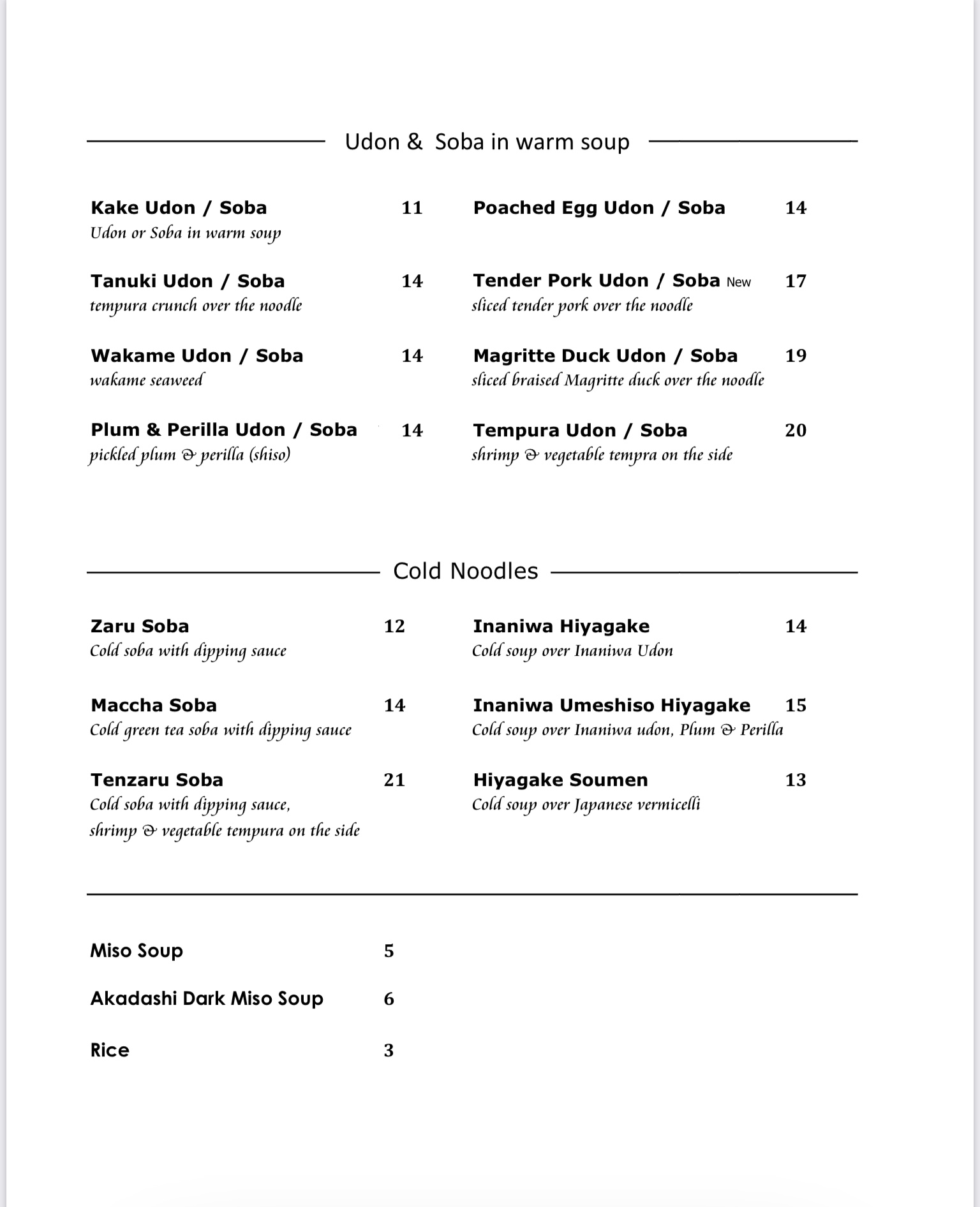 Udon & Soba in warm soup

Kake Udon / Soba 11
Udon or Soba in warm soup

Tanuki Udon / Soba 14
tempura crunch over the noodle

Wakame Udon / Soba 14
wakame seaweed

Plum & Perilla Udon / Soba 14
pickled plum & perilla (shiso)

Poached Egg Udon / Soba 14

Tender Pork Udon / Soba New 17
sliced tender pork over the noodle

Magritte Duck Udon / Soba 19
sliced braised Magritte duck over the noodle

Tempura Udon / Soba 20
shrimp & vegetable tempra on the side

Cold Noodles

Zaru Soba 12
Cold soba with dipping sauce

Maccha Soba 14
Cold green tea soba with dipping sauce

Tenzaru Soba 21
Cold soba with dipping sauce,
shrimp & vegetable tempura on the side

Inaniwa Hiyagake 14
Cold soup over Inaniwa Udon

Inaniwa Umeshiso Hiyagake 15
Cold soup over Inaniwa udon, Plum & Perilla

Hiyagake Soumen 13
Cold soup over Japanese vermicelli

Miso Soup 5

Akadashi Dark Miso Soup 6

Rice 3